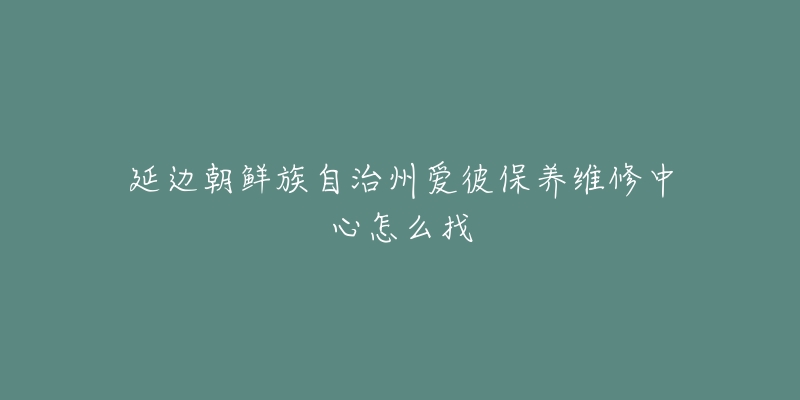 延边朝鲜族自治州爱彼保养维修中心怎么找